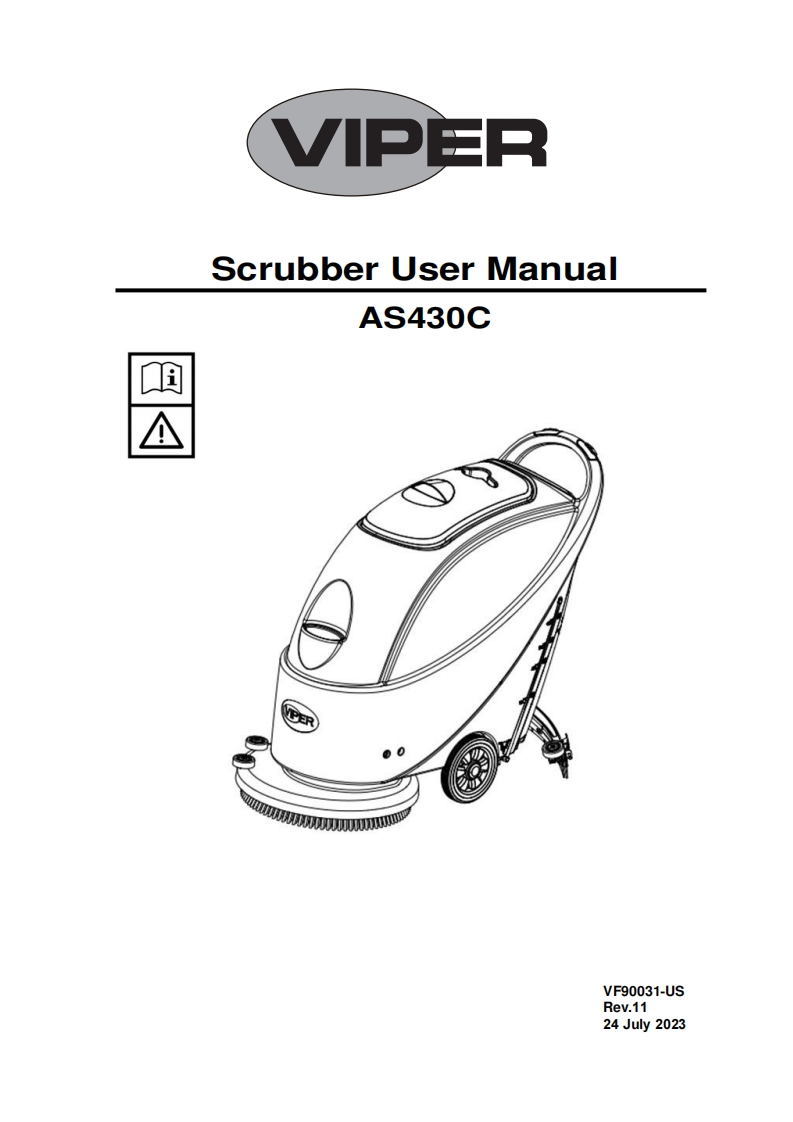 VIPER

Scrubber User Manual

AS430C

VIPER

VF90031-US
Rev.11
24 July 2023